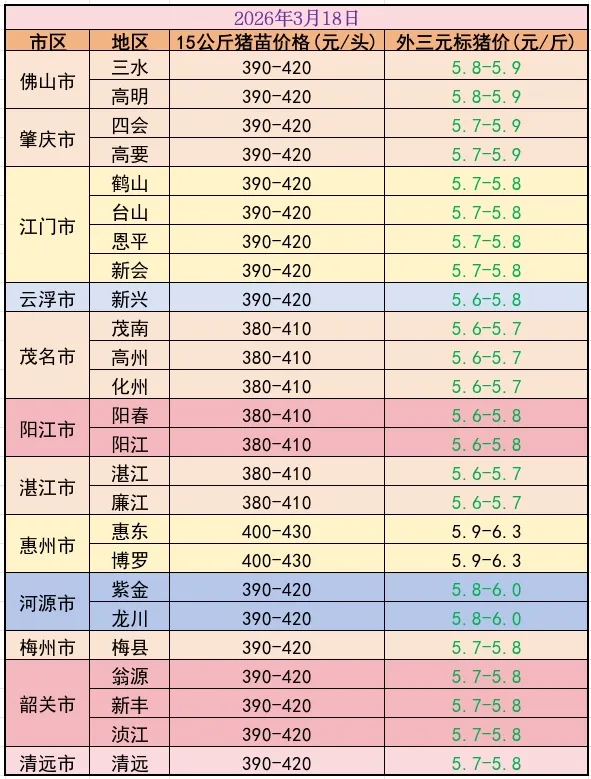 2026年3月18日

| 市区 | 地区 | 15公斤猪苗价格(元/头) | 外三元标猪价(元/斤) |
|---|---|---|---|
| 佛山市 | 三水 | 390-420 | 5.8-5.9 |
| | 高明 | 390-420 | 5.8-5.9 |
| 肇庆市 | 四会 | 390-420 | 5.7-5.9 |
| | 高要 | 390-420 | 5.7-5.9 |
| 江门市 | 鹤山 | 390-420 | 5.7-5.8 |
| | 台山 | 390-420 | 5.7-5.8 |
| | 恩平 | 390-420 | 5.7-5.8 |
| | 新会 | 390-420 | 5.7-5.8 |
| 云浮市 | 新兴 | 390-420 | 5.6-5.8 |
| 茂名市 | 茂南 | 380-410 | 5.6-5.7 |
| | 高州 | 380-410 | 5.6-5.7 |
| | 化州 | 380-410 | 5.6-5.7 |
| 阳江市 | 阳春 | 380-410 | 5.6-5.8 |
| | 阳江 | 380-410 | 5.6-5.8 |
| 湛江市 | 湛江 | 380-410 | 5.6-5.7 |
| | 廉江 | 380-410 | 5.6-5.7 |
| 惠州市 | 惠东 | 400-430 | 5.9-6.3 |
| | 博罗 | 400-430 | 5.9-6.3 |
| 河源市 | 紫金 | 390-420 | 5.8-6.0 |
| | 龙川 | 390-420 | 5.8-6.0 |
| 梅州市 | 梅县 | 390-420 | 5.7-5.8 |
| 韶关市 | 翁源 | 390-420 | 5.7-5.8 |
| | 新丰 | 390-420 | 5.7-5.8 |
| | 浈江 | 390-420 | 5.7-5.8 |
| 清远市 | 清远 | 390-420 | 5.7-5.8 |